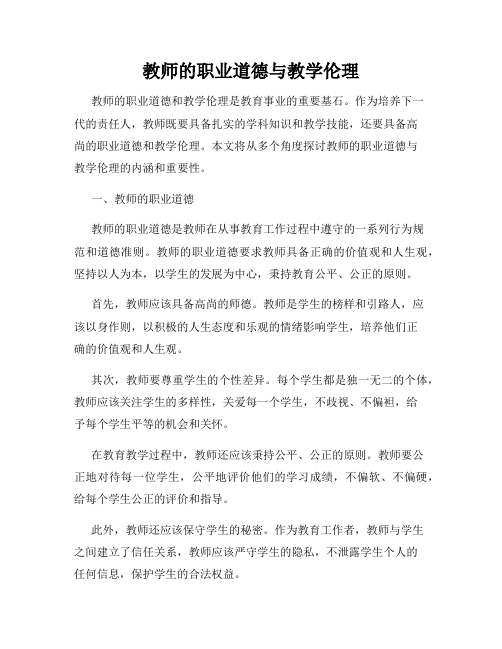 教师的职业道德与教学伦理

教师的职业道德和教学伦理是教育事业的重要基石。作为培养下一代的责任人，教师既要具备扎实的学科知识和教学技能，还要具备高尚的职业道德和教学伦理。本文将从多个角度探讨教师的职业道德与教学伦理的内涵和重要性。

一、教师的职业道德

教师的职业道德是教师在从事教育工作过程中遵守的一系列行为规范和道德准则。教师的职业道德要求教师具备正确的价值观和人生观，坚持以人为本，以学生的发展为中心，秉持教育公平、公正的原则。

首先，教师应该具备高尚的师德。教师是学生的榜样和引路人，应该以身作则，以积极的人生态度和乐观的情绪影响学生，培养他们正确的价值观和人生观。

其次，教师要尊重学生的个性差异。每个学生都是独一无二的个体，教师应该关注学生的多样性，关爱每一个学生，不歧视、不偏袒，给予每个学生平等的机会和关怀。

在教育教学过程中，教师还应该秉持公平、公正的原则。教师要公正地对待每一位学生，公平地评价他们的学习成绩，不偏软、不偏硬，给每个学生公正的评价和指导。

此外，教师还应该保守学生的秘密。作为教育工作者，教师与学生之间建立了信任关系，教师应该严守学生的隐私，不泄露学生个人的任何信息，保护学生的合法权益。